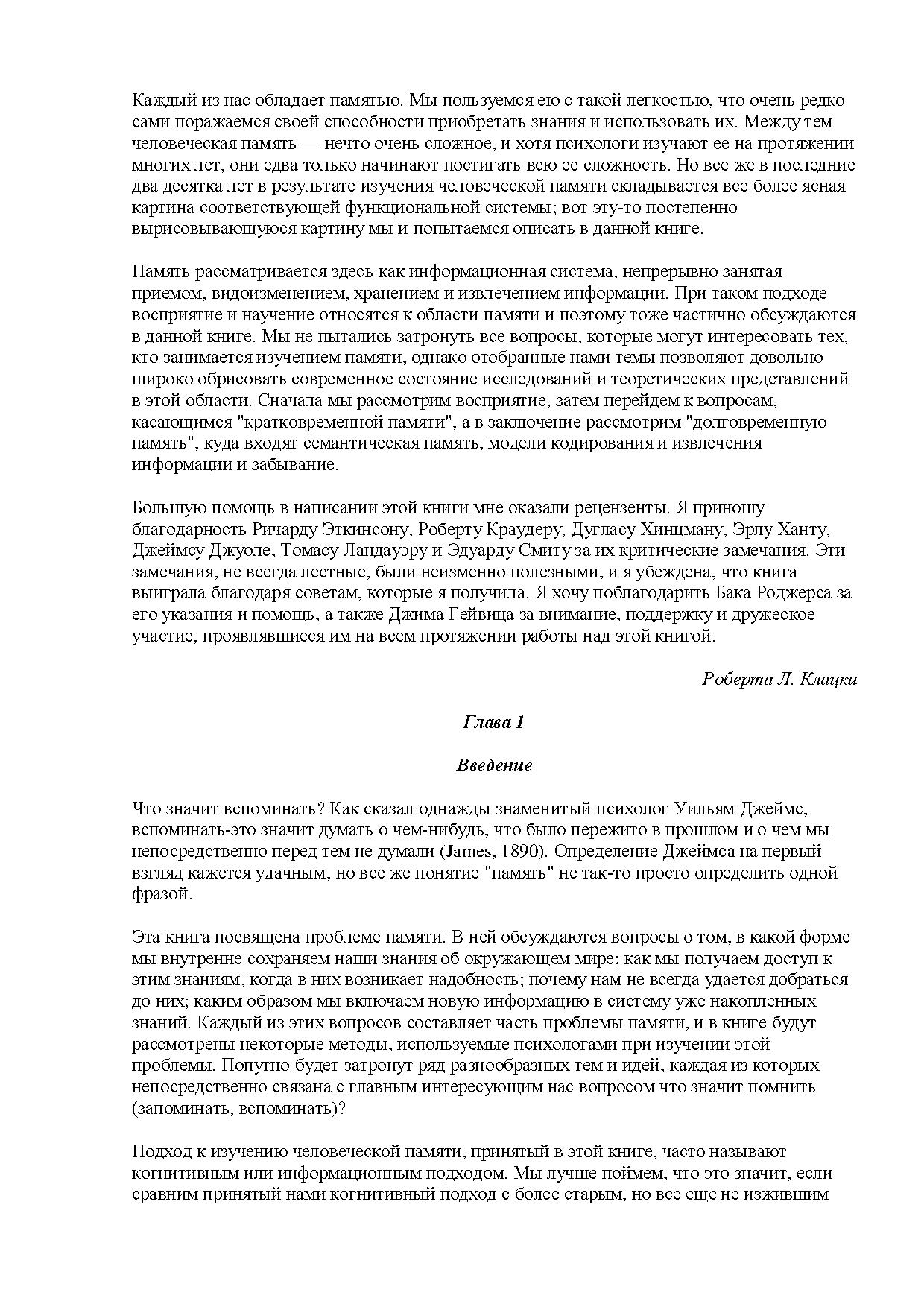 Каждый из нас обладает памятью. Мы пользуемся ею с такой легкостью, что очень редко сами поражаемся своей способности приобретать знания и использовать их. Между тем человеческая память — нечто очень сложное, и хотя психологи изучают ее на протяжении многих лет, они едва только начинают постигать всю ее сложность. Но все же в последние два десятка лет в результате изучения человеческой памяти складывается все более ясная картина соответствующей функциональной системы; вот эту-то постепенно вырисовывающуюся картину мы и попытаемся описать в данной книге.

Память рассматривается здесь как информационная система, непрерывно занятая приемом, видоизменением, хранением и извлечением информации. При таком подходе восприятие и научение относятся к области памяти и поэтому тоже частично обсуждаются в данной книге. Мы не пытались затронуть все вопросы, которые могут интересовать тех, кто занимается изучением памяти, однако отобранные нами темы позволяют довольно широко обрисовать современное состояние исследований и теоретических представлений в этой области. Сначала мы рассмотрим восприятие, затем перейдем к вопросам, касающимся "кратковременной памяти", а в заключение рассмотрим "долговременную память", куда входят семантическая память, модели кодирования и извлечения информации и забывание.

Большую помощь в написании этой книги мне оказали рецензенты. Я приношу благодарность Ричарду Эткинсону, Роберту Краудеру, Дугласу Хинцману, Эрлу Ханту, Джеймсу Джуоле, Томасу Ландауэру и Эдуарду Смиту за их критические замечания. Эти замечания, не всегда лестные, были неизменно полезными, и я убеждена, что книга выиграла благодаря советам, которые я получила. Я хочу поблагодарить Бака Роджерса за его указания и помощь, а также Джима Гейвица за внимание, поддержку и дружеское участие, проявлявшиеся им на всем протяжении работы над этой книгой.

Роберта Л. Клацки

Глава 1

Введение

Что значит вспоминать? Как сказал однажды знаменитый психолог Уильям Джеймс, вспоминать-это значит думать о чем-нибудь, что было пережито в прошлом и о чем мы непосредственно перед тем не думали (James, 1890). Определение Джеймса на первый взгляд кажется удачным, но все же понятие "память" не так-то просто определить одной фразой.

Эта книга посвящена проблеме памяти. В ней обсуждаются вопросы о том, в какой форме мы внутренне сохраняем наши знания об окружающем мире; как мы получаем доступ к этим знаниям, когда в них возникает надобность; почему нам не всегда удается добраться до них; каким образом мы включаем новую информацию в систему уже накопленных знаний. Каждый из этих вопросов составляет часть проблемы памяти, и в книге будут рассмотрены некоторые методы, используемые психологами при изучении этой проблемы. Попутно будет затронут ряд разнообразных тем и идей, каждая из которых непосредственно связана с главным интересующим нас вопросом что значит помнить (запоминать, вспоминать)?

Подход к изучению человеческой памяти, принятый в этой книге, часто называют когнитивным или информационным подходом. Мы лучше поймем, что это значит, если сравним принятый нами когнитивный подход с более старым, но все еще не изжившим